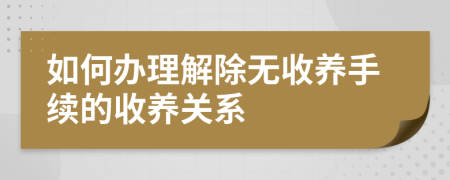 如何办理解除无收养手续的收养关系